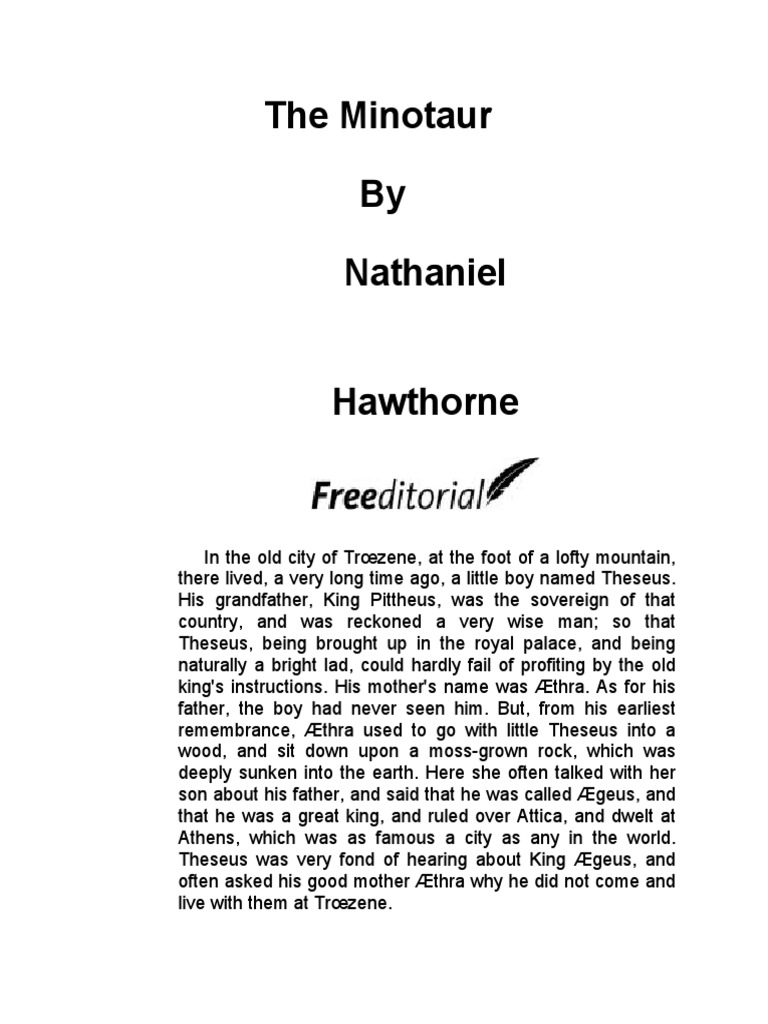 The Minotaur

By

Nathaniel

Hawthorne

Freeditorial

In the old city of Trœzene, at the foot of a lofty mountain, there lived, a very long time ago, a little boy named Theseus. His grandfather, King Pittheus, was the sovereign of that country, and was reckoned a very wise man; so that Theseus, being brought up in the royal palace, and being naturally a bright lad, could hardly fail of profiting by the old king's instructions. His mother's name was Æthra. As for his father, the boy had never seen him. But, from his earliest remembrance, Æthra used to go with little Theseus into a wood, and sit down upon a moss-grown rock, which was deeply sunken into the earth. Here she often talked with her son about his father, and said that he was called Ægeus, and that he was a great king, and ruled over Attica, and dwelt at Athens, which was as famous a city as any in the world. Theseus was very fond of hearing about King Ægeus, and often asked his good mother Æthra why he did not come and live with them at Trœzene.